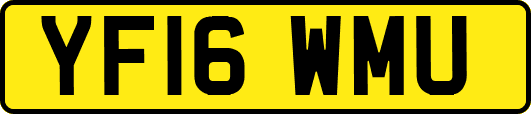 YF16 WMU